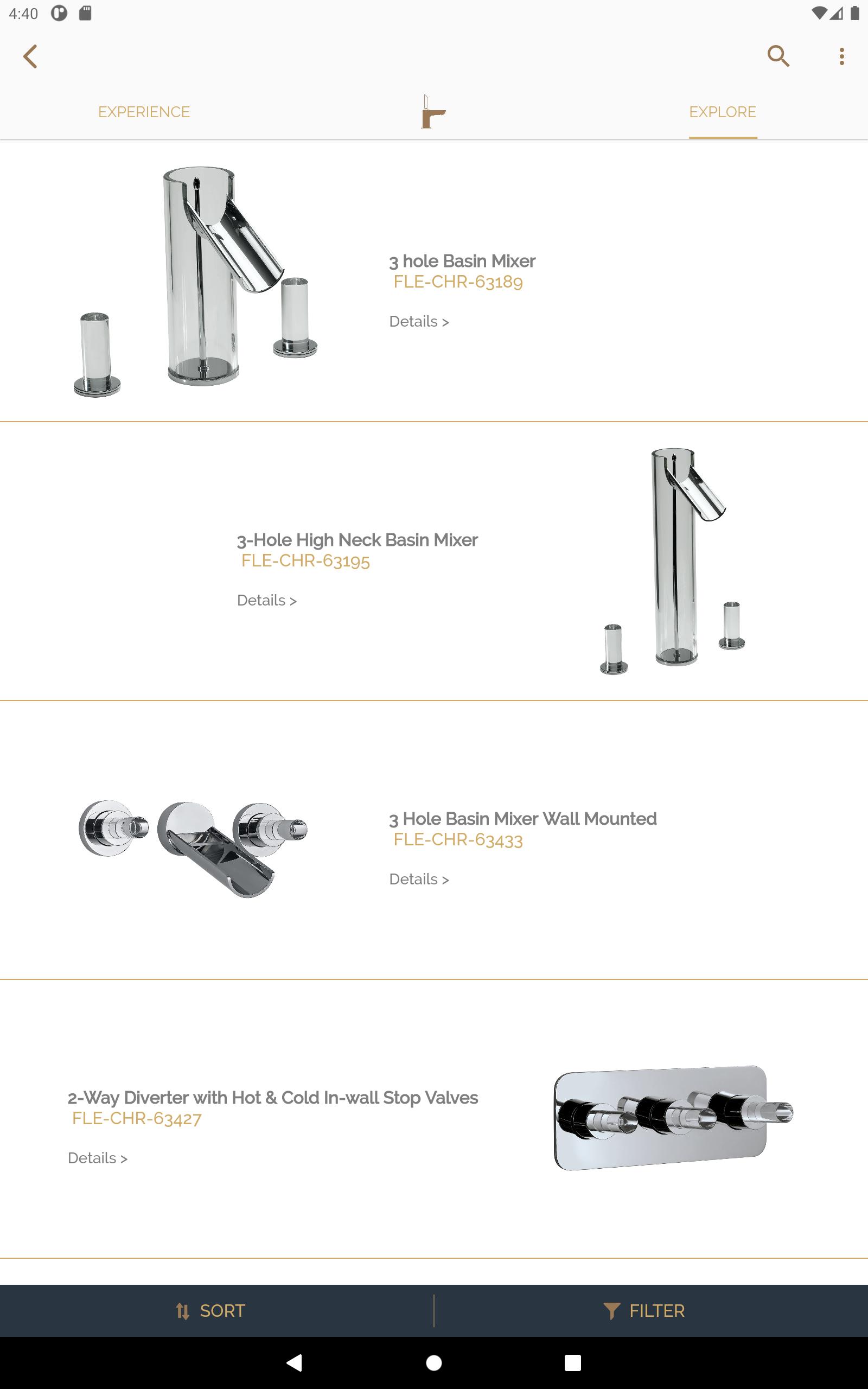 4:40

EXPERIENCE

EXPLORE

3 hole Basin Mixer
FLE-CHR-63189

Details >

3-Hole High Neck Basin Mixer
FLE-CHR-63195

Details >

3 Hole Basin Mixer Wall Mounted
FLE-CHR-63433

Details >

2-Way Diverter with Hot & Cold In-wall Stop Valves
FLE-CHR-63427

Details >

SORT

FILTER